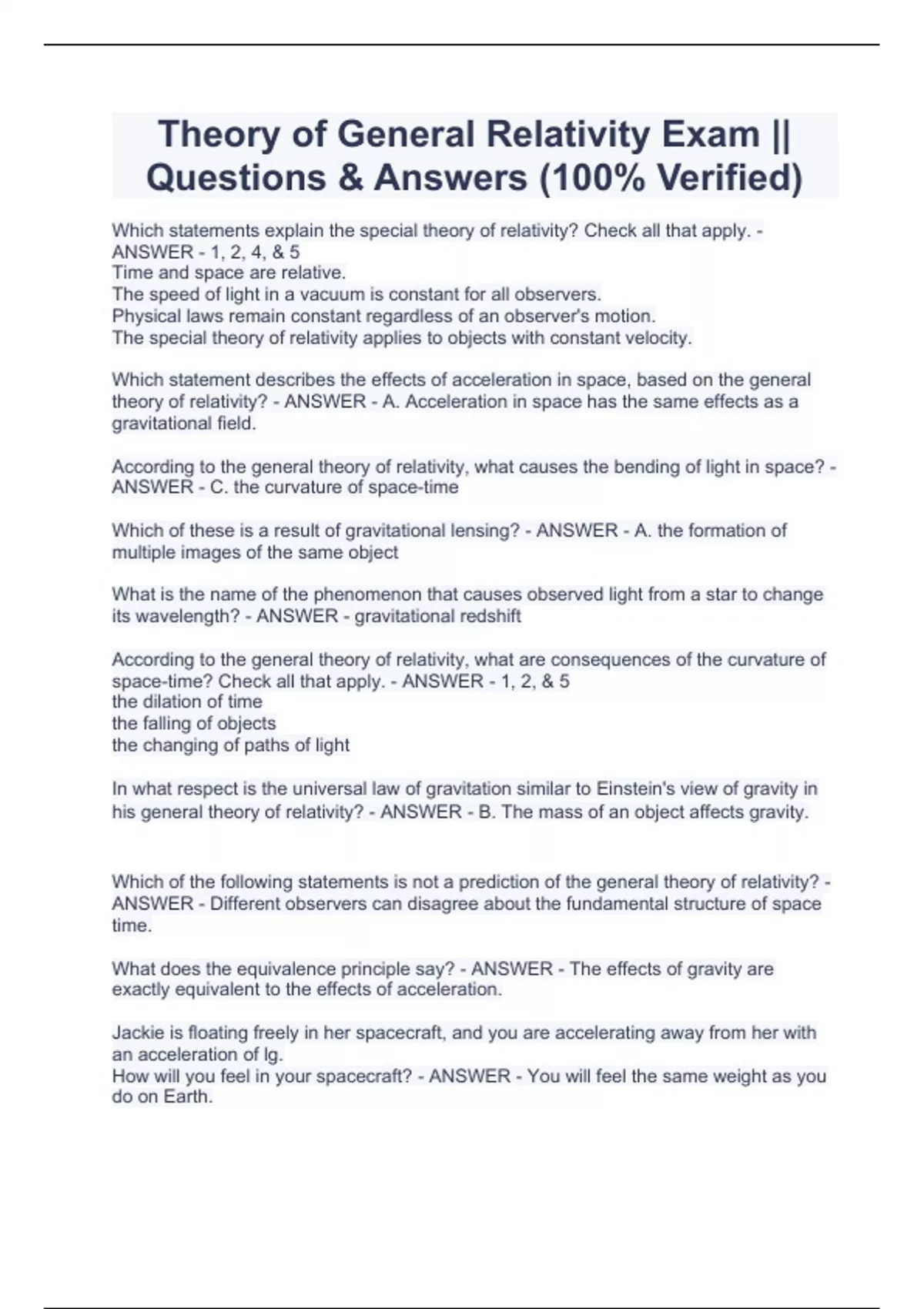 Theory of General Relativity Exam || Questions & Answers (100% Verified)

Which statements explain the special theory of relativity? Check all that apply. - ANSWER - 1, 2, 4, & 5
Time and space are relative.
The speed of light in a vacuum is constant for all observers.
Physical laws remain constant regardless of an observer's motion.
The special theory of relativity applies to objects with constant velocity.

Which statement describes the effects of acceleration in space, based on the general theory of relativity? - ANSWER - A. Acceleration in space has the same effects as a gravitational field.

According to the general theory of relativity, what causes the bending of light in space? - ANSWER - C. the curvature of space-time

Which of these is a result of gravitational lensing? - ANSWER - A. the formation of multiple images of the same object

What is the name of the phenomenon that causes observed light from a star to change its wavelength? - ANSWER - gravitational redshift

According to the general theory of relativity, what are consequences of the curvature of space-time? Check all that apply. - ANSWER - 1, 2, & 5
the dilation of time
the falling of objects
the changing of paths of light

In what respect is the universal law of gravitation similar to Einstein's view of gravity in his general theory of relativity? - ANSWER - B. The mass of an object affects gravity.

Which of the following statements is not a prediction of the general theory of relativity? - ANSWER - Different observers can disagree about the fundamental structure of space time.

What does the equivalence principle say? - ANSWER - The effects of gravity are exactly equivalent to the effects of acceleration.

Jackie is floating freely in her spacecraft, and you are accelerating away from her with an acceleration of lg.
How will you feel in your spacecraft? - ANSWER - You will feel the same weight as you do on Earth.